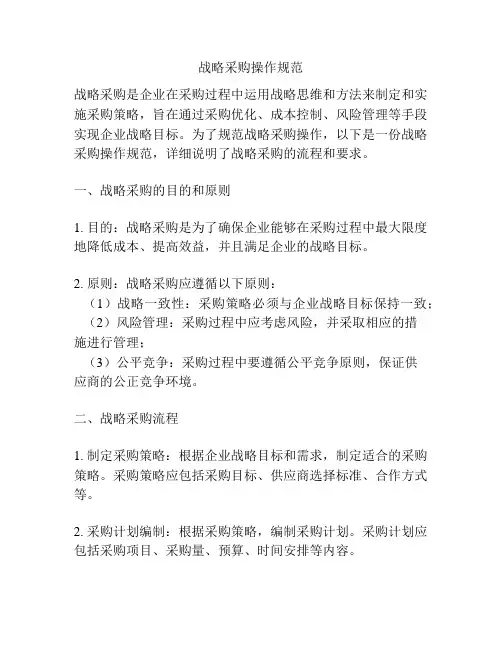 战略采购操作规范

战略采购是企业在采购过程中运用战略思维和方法来制定和实施采购策略，旨在通过采购优化、成本控制、风险管理等手段实现企业战略目标。为了规范战略采购操作，以下是一份战略采购操作规范，详细说明了战略采购的流程和要求。

一、战略采购的目的和原则

1. 目的：战略采购是为了确保企业能够在采购过程中最大限度地降低成本、提高效益，并且满足企业的战略目标。

2. 原则：战略采购应遵循以下原则：
（1）战略一致性：采购策略必须与企业战略目标保持一致；
（2）风险管理：采购过程中应考虑风险，并采取相应的措施进行管理；
（3）公平竞争：采购过程中要遵循公平竞争原则，保证供应商的公正竞争环境。

二、战略采购流程

1. 制定采购策略：根据企业战略目标和需求，制定适合的采购策略。采购策略应包括采购目标、供应商选择标准、合作方式等。

2. 采购计划编制：根据采购策略，编制采购计划。采购计划应包括采购项目、采购量、预算、时间安排等内容。